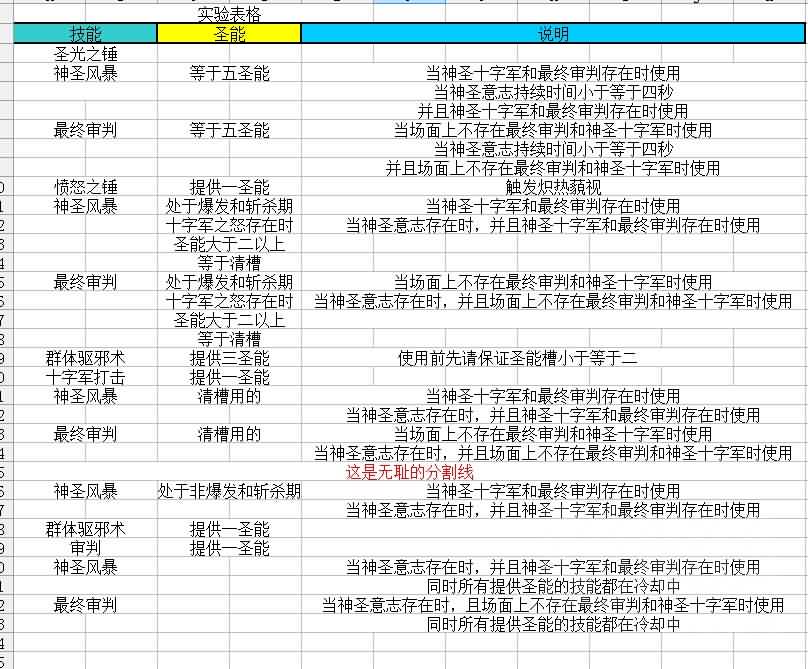 实验表格

| 技能 | 圣能 | 说明 |
|---|---|---|
| 圣光之锤 | | |
| 神圣风暴 | 等于五圣能 | 当神圣十字军和最终审判存在时使用 |
| | | 当神圣意志持续时间小于等于四秒 |
| | | 并且神圣十字军和最终审判存在时使用 |
| 最终审判 | 等于五圣能 | 当场面上不存在最终审判和神圣十字军时使用 |
| | | 当神圣意志持续时间小于等于四秒 |
| | | 并且场面上不存在最终审判和神圣十字军时使用 |
| 愤怒之锤 | 提供一圣能 | 触发炽热藐视 |
| 神圣风暴 | 处于爆发和斩杀期 | 当神圣十字军和最终审判存在时使用 |
| | 十字军之怒存在时 | 当神圣意志存在时，并且神圣十字军和最终审判存在时使用 |
| | 圣能大于二以上 | |
| | 等于清槽 | |
| 最终审判 | 处于爆发和斩杀期 | 当场面上不存在最终审判和神圣十字军时使用 |
| | 十字军之怒存在时 | 当神圣意志存在时，并且场面上不存在最终审判和神圣十字军时使用 |
| | 圣能大于二以上 | |
| | 等于清槽 | |
| 群体驱邪术 | 提供三圣能 | 使用前先请保证圣能槽小于等于二 |
| 十字军打击 | 提供一圣能 | |
| 神圣风暴 | 清槽用的 | 当神圣十字军和最终审判存在时使用 |
| | | 当神圣意志存在时，并且神圣十字军和最终审判存在时使用 |
| 最终审判 | 清槽用的 | 当场面上不存在最终审判和神圣十字军时使用 |
| | | 当神圣意志存在时，并且场面上不存在最终审判和神圣十字军时使用 |
| | | 这是无耻的分割线 |
| 神圣风暴 | 处于非爆发和斩杀期 | 当神圣十字军和最终审判存在时使用 |
| | | 当神圣意志存在时，并且神圣十字军和最终审判存在时使用 |
| 群体驱邪术 | 提供一圣能 | |
| 审判 | 提供一圣能 | |
| 神圣风暴 | | 当神圣意志存在时，并且神圣十字军和最终审判存在时使用 |
| | | 同时所有提供圣能的技能都在冷却中 |
| 最终审判 | | 当神圣意志存在时，且场面上不存在最终审判和神圣十字军时使用 |
| | | 同时所有提供圣能的技能都在冷却中 |